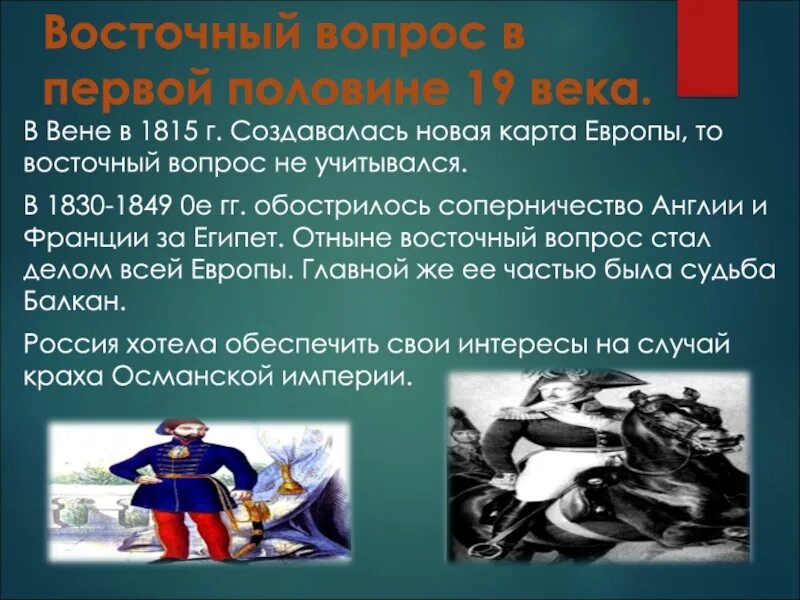 Восточный вопрос в первой половине 19 века.

В Вене в 1815 г. Создавалась новая карта Европы, то восточный вопрос не учитывался.

В 1830-1849 0е гг. обострилось соперничество Англии и Франции за Египет. Отныне восточный вопрос стал делом всей Европы. Главной же ее частью была судьба Балкан.

Россия хотела обеспечить свои интересы на случай краха Османской империи.